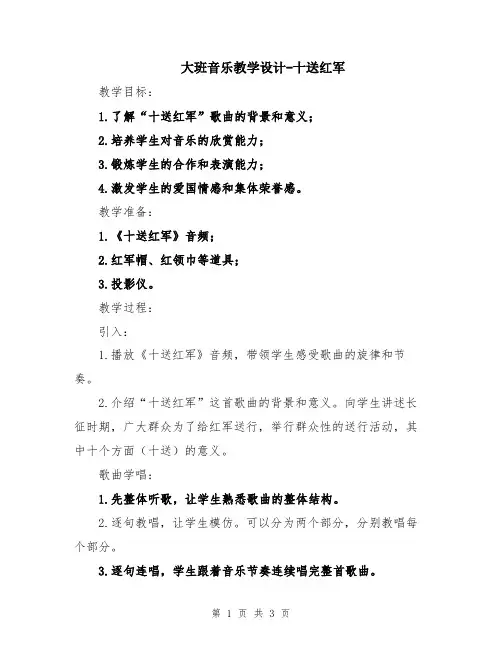 大班音乐教学设计-十送红军

教学目标：

1.了解“十送红军”歌曲的背景和意义；

2.培养学生对音乐的欣赏能力；

3.锻炼学生的合作和表演能力；

4.激发学生的爱国情感和集体荣誉感。

教学准备：

1.《十送红军》音频；

2.红军帽、红领巾等道具；

3.投影仪。

教学过程：

引入：

1.播放《十送红军》音频，带领学生感受歌曲的旋律和节奏。

2.介绍“十送红军”这首歌曲的背景和意义。向学生讲述长征时期，广大群众为了给红军送行，举行群众性的送行活动，其中十个方面（十送）的意义。

歌曲学唱：

1.先整体听歌，让学生熟悉歌曲的整体结构。

2.逐句教唱，让学生模仿。可以分为两个部分，分别教唱每个部分。

3.逐句连唱，学生跟着音乐节奏连续唱完整首歌曲。

第 1 页 共 3 页